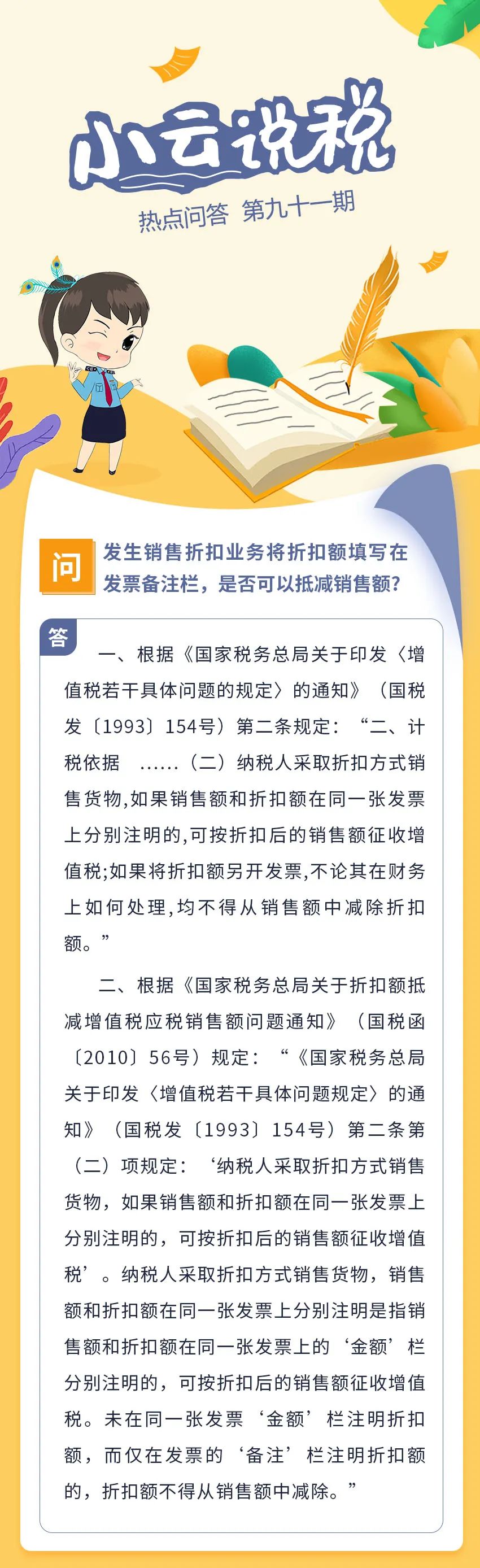 小云说税

热点问答 第九十一期

问 发生销售折扣业务将折扣额填写在发票备注栏，是否可以抵减销售额？

答 一、根据《国家税务总局关于印发〈增值税若干具体问题的规定〉的通知》（国税发〔1993〕154号）第二条规定：“二、计税依据 ……（二）纳税人采取折扣方式销售货物,如果销售额和折扣额在同一张发票上分别注明的,可按折扣后的销售额征收增值税;如果将折扣额另开发票,不论其在财务上如何处理，均不得从销售额中减除折扣额。”

二、根据《国家税务总局关于折扣额抵减增值税应税销售额问题通知》（国税函〔2010〕56号）规定：“《国家税务总局关于印发〈增值税若干具体问题规定〉的通知》（国税发〔1993〕154号）第二条第（二）项规定：‘纳税人采取折扣方式销售货物，如果销售额和折扣额在同一张发票上分别注明的，可按折扣后的销售额征收增值税’。纳税人采取折扣方式销售货物，销售额和折扣额在同一张发票上分别注明是指销售额和折扣额在同一张发票上的‘金额’栏分别注明的，可按折扣后的销售额征收增值税。未在同一张发票‘金额’栏注明折扣额，而仅在发票的‘备注’栏注明折扣额的，折扣额不得从销售额中减除。”